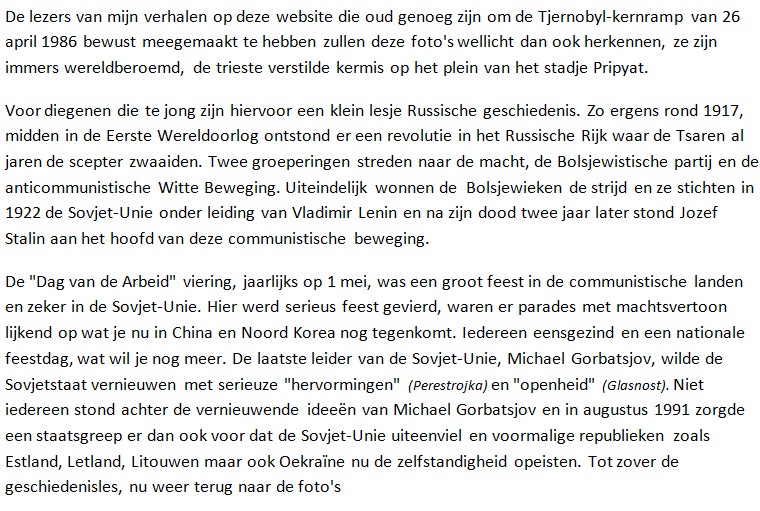 De lezers van mijn verhalen op deze website die oud genoeg zijn om de Tjernobyl-kernramp van 26 april 1986 bewust meegemaakt te hebben zullen deze foto's wellicht dan ook herkennen, ze zijn immers wereldberoemd, de trieste verstilde kermis op het plein van het stadje Pripyat.

Voor diegenen die te jong zijn hiervoor een klein lesje Russische geschiedenis. Zo ergens rond 1917, midden in de Eerste Wereldoorlog ontstond er een revolutie in het Russische Rijk waar de Tsaren al jaren de scepter zwaaiden. Twee groeperingen streden naar de macht, de Bolsjewistische partij en de anticommunistische Witte Beweging. Uiteindelijk wonnen de Bolsjewieken de strijd en ze stichten in 1922 de Sovjet-Unie onder leiding van Vladimir Lenin en na zijn dood twee jaar later stond Jozef Stalin aan het hoofd van deze communistische beweging.

De "Dag van de Arbeid" viering, jaarlijks op 1 mei, was een groot feest in de communistische landen en zeker in de Sovjet-Unie. Hier werd serieus feest gevierd, waren er parades met machtsvertoon lijkend op wat je nu in China en Noord Korea nog tegenkomt. Iedereen eensgezind en een nationale feestdag, wat wil je nog meer. De laatste leider van de Sovjet-Unie, Michael Gorbatsjov, wilde de Sovjetstaat vernieuwen met serieuze "hervormingen" (Perestrojka) en "openheid" (Glasnost). Niet iedereen stond achter de vernieuwende ideeën van Michael Gorbatsjov en in augustus 1991 zorgde een staatsgreep er dan ook voor dat de Sovjet-Unie uiteenviel en voormalige republieken zoals Estland, Letland, Litouwen maar ook Oekraïne nu de zelfstandigheid opeisten. Tot zover de geschiedenisles, nu weer terug naar de foto's